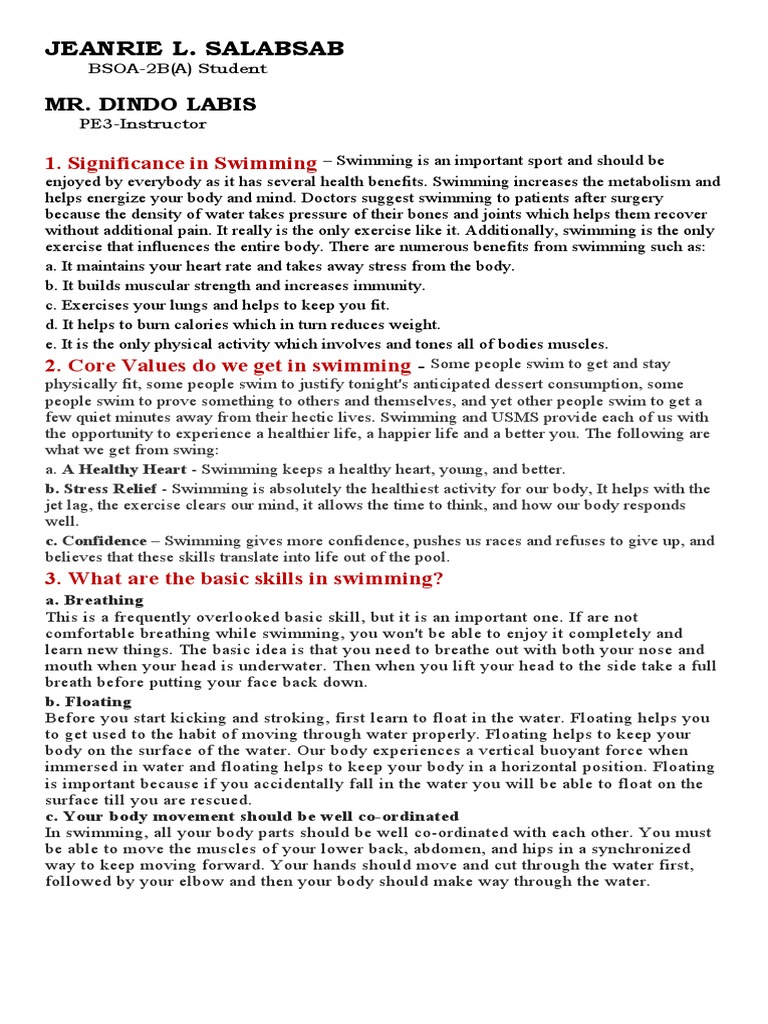 JEANRIE L. SALABSAB
BSOA-2B(A) Student

MR. DINDO LABIS
PE3-Instructor

1. Significance in Swimming – Swimming is an important sport and should be enjoyed by everybody as it has several health benefits. Swimming increases the metabolism and helps energize your body and mind. Doctors suggest swimming to patients after surgery because the density of water takes pressure of their bones and joints which helps them recover without additional pain. It really is the only exercise like it. Additionally, swimming is the only exercise that influences the entire body. There are numerous benefits from swimming such as:
a. It maintains your heart rate and takes away stress from the body.
b. It builds muscular strength and increases immunity.
c. Exercises your lungs and helps to keep you fit.
d. It helps to burn calories which in turn reduces weight.
e. It is the only physical activity which involves and tones all of bodies muscles.

2. Core Values do we get in swimming - Some people swim to get and stay physically fit, some people swim to justify tonight's anticipated dessert consumption, some people swim to prove something to others and themselves, and yet other people swim to get a few quiet minutes away from their hectic lives. Swimming and USMS provide each of us with the opportunity to experience a healthier life, a happier life and a better you. The following are what we get from swing:
a. A Healthy Heart - Swimming keeps a healthy heart, young, and better.
b. Stress Relief - Swimming is absolutely the healthiest activity for our body, It helps with the jet lag, the exercise clears our mind, it allows the time to think, and how our body responds well.
c. Confidence – Swimming gives more confidence, pushes us races and refuses to give up, and believes that these skills translate into life out of the pool.

3. What are the basic skills in swimming?
a. Breathing
This is a frequently overlooked basic skill, but it is an important one. If are not comfortable breathing while swimming, you won't be able to enjoy it completely and learn new things. The basic idea is that you need to breathe out with both your nose and mouth when your head is underwater. Then when you lift your head to the side take a full breath before putting your face back down.
b. Floating
Before you start kicking and stroking, first learn to float in the water. Floating helps you to get used to the habit of moving through water properly. Floating helps to keep your body on the surface of the water. Our body experiences a vertical buoyant force when immersed in water and floating helps to keep your body in a horizontal position. Floating is important because if you accidentally fall in the water you will be able to float on the surface till you are rescued.
c. Your body movement should be well co-ordinated
In swimming, all your body parts should be well co-ordinated with each other. You must be able to move the muscles of your lower back, abdomen, and hips in a synchronized way to keep moving forward. Your hands should move and cut through the water first, followed by your elbow and then your body should make way through the water.